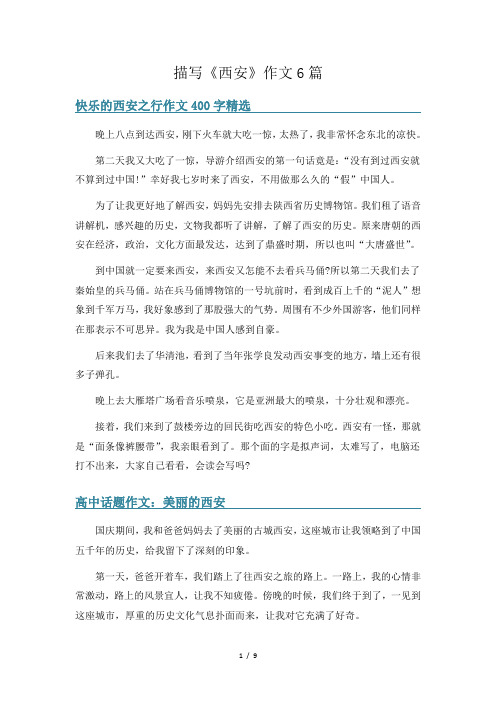 描写《西安》作文6篇

快乐的西安之行作文400字精选

晚上八点到达西安，刚下火车就大吃一惊，太热了，我非常怀念东北的凉快。

第二天我又大吃了一惊，导游介绍西安的第一句话竟是：“没有到过西安就不算到过中国!”幸好我七岁时来了西安，不用做那么久的“假”中国人。

为了让我更好地了解西安，妈妈先安排去陕西省历史博物馆。我们租了语音讲解机，感兴趣的历史，文物我都听了讲解，了解了西安的历史。原来唐朝的西安在经济，政治，文化方面最发达，达到了鼎盛时期，所以也叫“大唐盛世”。

到中国就一定要来西安，来西安又怎能不去看兵马俑?所以第二天我们去了秦始皇的兵马俑。站在兵马俑博物馆的一号坑前时，看到成百上千的“泥人”想象到千军万马，我好象感到了那股强大的气势。周围有不少外国游客，他们同样在那表示不可思异。我为我是中国人感到自豪。

后来我们去了华清池，看到了当年张学良发动西安事变的地方，墙上还有很多子弹孔。

晚上去大雁塔广场看音乐喷泉，它是亚洲最大的喷泉，十分壮观和漂亮。

接着，我们来到了鼓楼旁边的回民街吃西安的特色小吃。西安有一怪，那就是“面条像裤腰带”，我亲眼看到了。那个面的字是拟声词，太难写了，电脑还打不出来，大家自己看看，会读会写吗?

高中话题作文：美丽的西安

国庆期间，我和爸爸妈妈去了美丽的古城西安，这座城市让我领略到了中国五千年的历史，给我留下了深刻的印象。

第一天，爸爸开着车，我们踏上了往西安之旅的路上。一路上，我的心情非常激动，路上的风景宜人，让我不知疲倦。傍晚的时候，我们终于到了，一见到这座城市，厚重的历史文化气息扑面而来，让我对它充满了好奇。

1 / 9